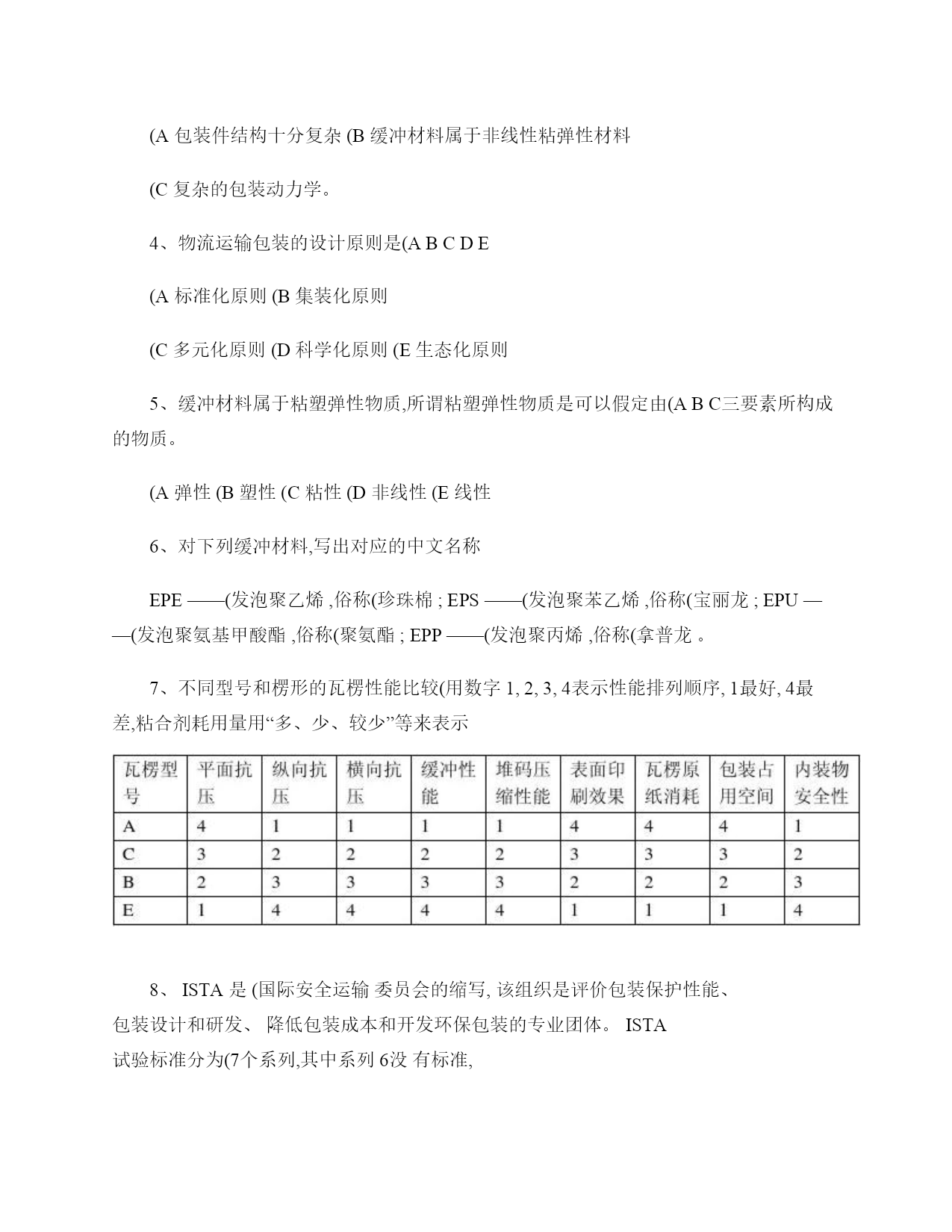 (A 包装件结构十分复杂 (B 缓冲材料属于非线性粘弹性材料

(C 复杂的包装动力学。

4、物流运输包装的设计原则是(A B C D E

(A 标准化原则 (B 集装化原则

(C 多元化原则 (D 科学化原则 (E 生态化原则

5、缓冲材料属于粘塑弹性物质,所谓粘塑弹性物质是可以假定由(A B C三要素所构成的物质。

(A 弹性 (B 塑性 (C 粘性 (D 非线性 (E 线性

6、对下列缓冲材料,写出对应的中文名称

EPE ——(发泡聚乙烯 ,俗称(珍珠棉 ; EPS ——(发泡聚苯乙烯 ,俗称(宝丽龙 ; EPU ——(发泡聚氨基甲酸酯 ,俗称(聚氨酯 ; EPP ——(发泡聚丙烯 ,俗称(拿普龙 。

7、不同型号和楞形的瓦楞性能比较(用数字 1, 2, 3, 4表示性能排列顺序, 1最好, 4最差,粘合剂耗用量用“多、少、较少”等来表示

| 瓦楞型号 | 平面抗压 | 纵向抗压 | 横向抗压 | 缓冲性能 | 堆码压缩性能 | 表面印刷效果 | 瓦楞原纸消耗 | 包装占用空间 | 内装物安全性 |
|---|---|---|---|---|---|---|---|---|---|
| A | 4 | 1 | 1 | 1 | 1 | 4 | 4 | 4 | 1 |
| C | 3 | 2 | 2 | 2 | 2 | 3 | 3 | 3 | 2 |
| B | 2 | 3 | 3 | 3 | 3 | 2 | 2 | 2 | 3 |
| E | 1 | 4 | 4 | 4 | 4 | 1 | 1 | 1 | 4 |

8、 ISTA 是 (国际安全运输 委员会的缩写, 该组织是评价包装保护性能、包装设计和研发、 降低包装成本和开发环保包装的专业团体。 ISTA 试验标准分为(7个系列,其中系列 6没 有标准,